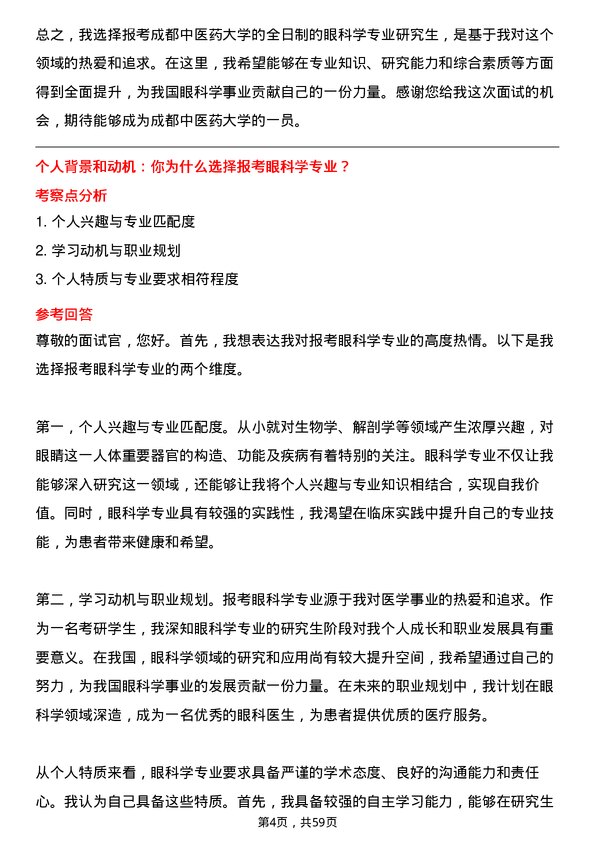 总之，我选择报考成都中医药大学的全日制的眼科学专业研究生，是基于我对这个领域的热爱和追求。在这里，我希望能够在专业知识、研究能力和综合素质等方面得到全面提升，为我国眼科学事业贡献自己的一份力量。感谢您给我这次面试的机会，期待能够成为成都中医药大学的一员。

个人背景和动机：你为什么选择报考眼科学专业？

考察点分析

1. 个人兴趣与专业匹配度
2. 学习动机与职业规划
3. 个人特质与专业要求相符程度

参考回答

尊敬的面试官，您好。首先，我想表达我对报考眼科学专业的高度热情。以下是我选择报考眼科学专业的两个维度。

第一，个人兴趣与专业匹配度。从小就对生物学、解剖学等领域产生浓厚兴趣，对眼睛这一人体重要器官的构造、功能及疾病有着特别的关注。眼科学专业不仅让我能够深入研究这一领域，还能够让我将个人兴趣与专业知识相结合，实现自我价值。同时，眼科学专业具有较强的实践性，我渴望在临床实践中提升自己的专业技能，为患者带来健康和希望。

第二，学习动机与职业规划。报考眼科学专业源于我对医学事业的热爱和追求。作为一名考研学生，我深知眼科学专业的研究生阶段对我个人成长和职业发展具有重要意义。在我国，眼科学领域的研究和应用尚有较大提升空间，我希望通过自己的努力，为我国眼科学事业的发展贡献一份力量。在未来的职业规划中，我计划在眼科学领域深造，成为一名优秀的眼科医生，为患者提供优质的医疗服务。

从个人特质来看，眼科学专业要求具备严谨的学术态度、良好的沟通能力和责任心。我认为自己具备这些特质。首先，我具备较强的自主学习能力，能够在研究生

第4页，共59页